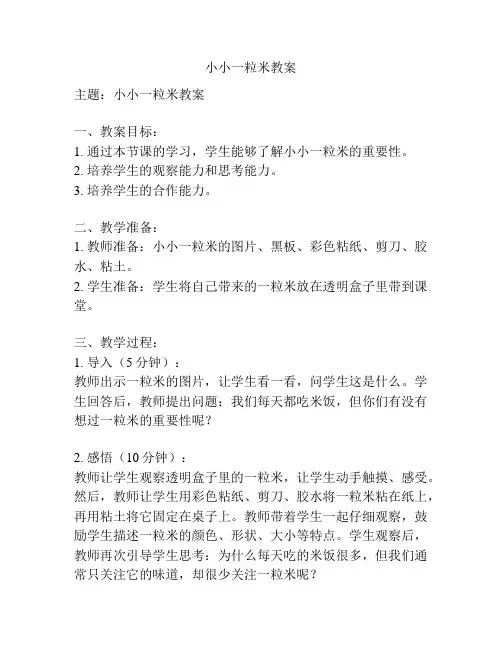 小小一粒米教案

主题：小小一粒米教案

一、教案目标：
1. 通过本节课的学习，学生能够了解小小一粒米的重要性。
2. 培养学生的观察能力和思考能力。
3. 培养学生的合作能力。

二、教学准备：
1. 教师准备：小小一粒米的图片、黑板、彩色粘纸、剪刀、胶水、粘土。
2. 学生准备：学生将自己带来的一粒米放在透明盒子里带到课堂。

三、教学过程：
1. 导入（5 分钟）：
教师出示一粒米的图片，让学生看一看，问学生这是什么。学生回答后，教师提出问题：我们每天都吃米饭，但你们有没有想过一粒米的重要性呢？

2. 感悟（10 分钟）：
教师让学生观察透明盒子里的一粒米，让学生动手触摸、感受。然后，教师让学生用彩色粘纸、剪刀、胶水将一粒米粘在纸上，再用粘土将它固定在桌子上。教师带着学生一起仔细观察，鼓励学生描述一粒米的颜色、形状、大小等特点。学生观察后，教师再次引导学生思考：为什么每天吃的米饭很多，但我们通常只关注它的味道，却很少关注一粒米呢？